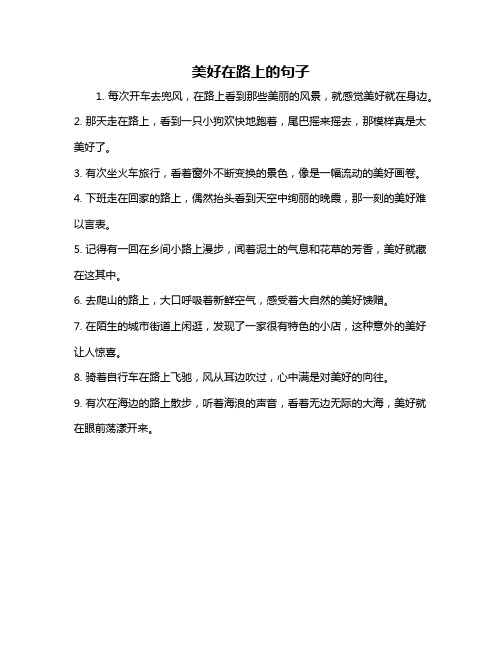 美好在路上的句子

1. 每次开车去兜风，在路上看到那些美丽的风景，就感觉美好就在身边。

2. 那天走在路上，看到一只小狗欢快地跑着，尾巴摇来摇去，那模样真是太美好了。

3. 有次坐火车旅行，看着窗外不断变换的景色，像是一幅流动的美好画卷。

4. 下班走在回家的路上，偶然抬头看到天空中绚丽的晚霞，那一刻的美好难以言表。

5. 记得有一回在乡间小路上漫步，闻着泥土的气息和花草的芳香，美好就藏在这其中。

6. 去爬山的路上，大口呼吸着新鲜空气，感受着大自然的美好馈赠。

7. 在陌生的城市街道上闲逛，发现了一家很有特色的小店，这种意外的美好让人惊喜。

8. 骑着自行车在路上飞驰，风从耳边吹过，心中满是对美好的向往。

9. 有次在海边的路上散步，听着海浪的声音，看着无边无际的大海，美好就在眼前荡漾开来。